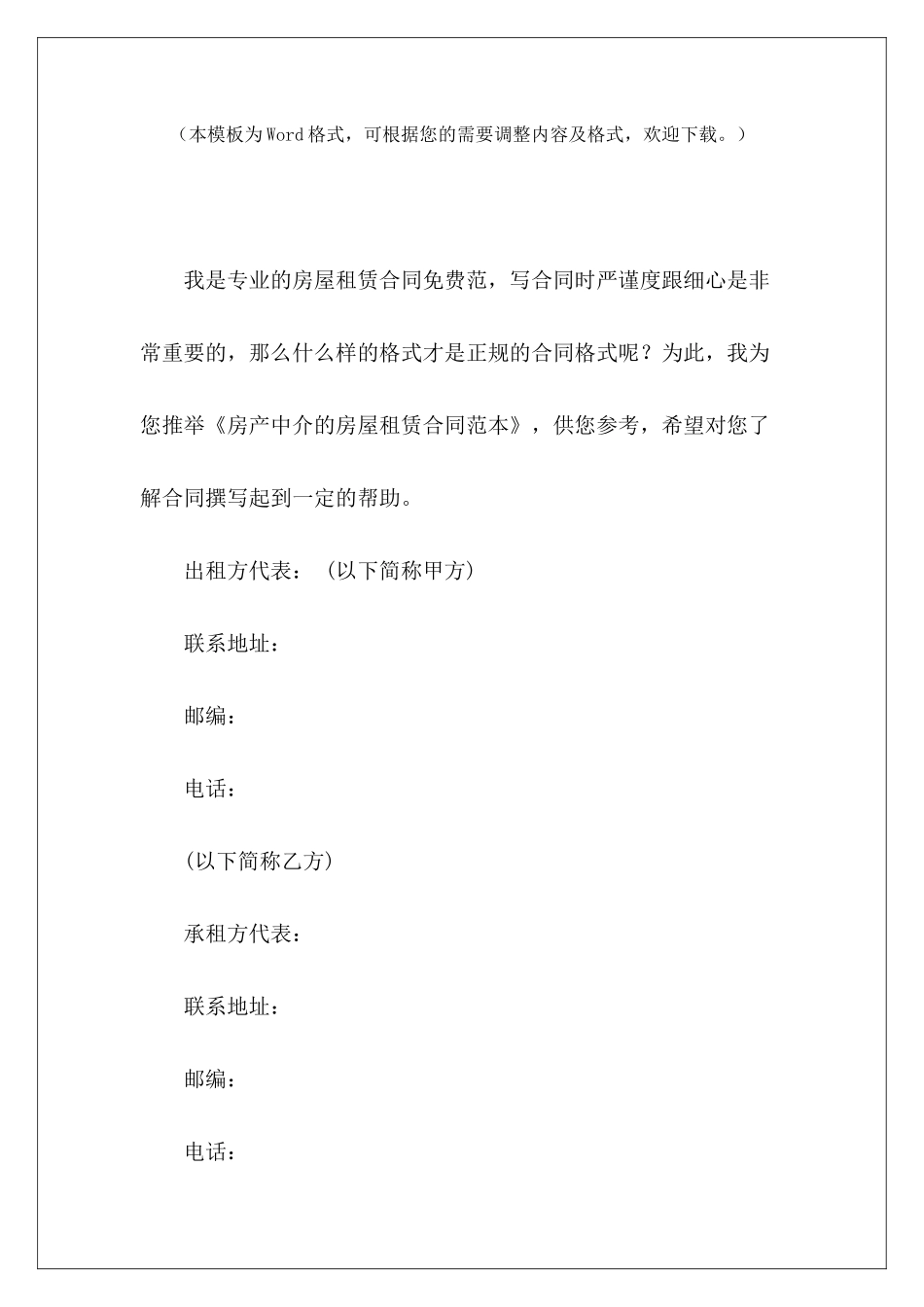 （本模板为Word格式，可根据您的需要调整内容及格式，欢迎下载。）

我是专业的房屋租赁合同免费范，写合同时严谨度跟细心是非常重要的，那么什么样的格式才是正规的合同格式呢？为此，我为您推举《房产中介的房屋租赁合同范本》，供您参考，希望对您了解合同撰写起到一定的帮助。

出租方代表：（以下简称甲方）

联系地址：

邮编：

电话：

(以下简称乙方)

承租方代表：

联系地址：

邮编：

电话：